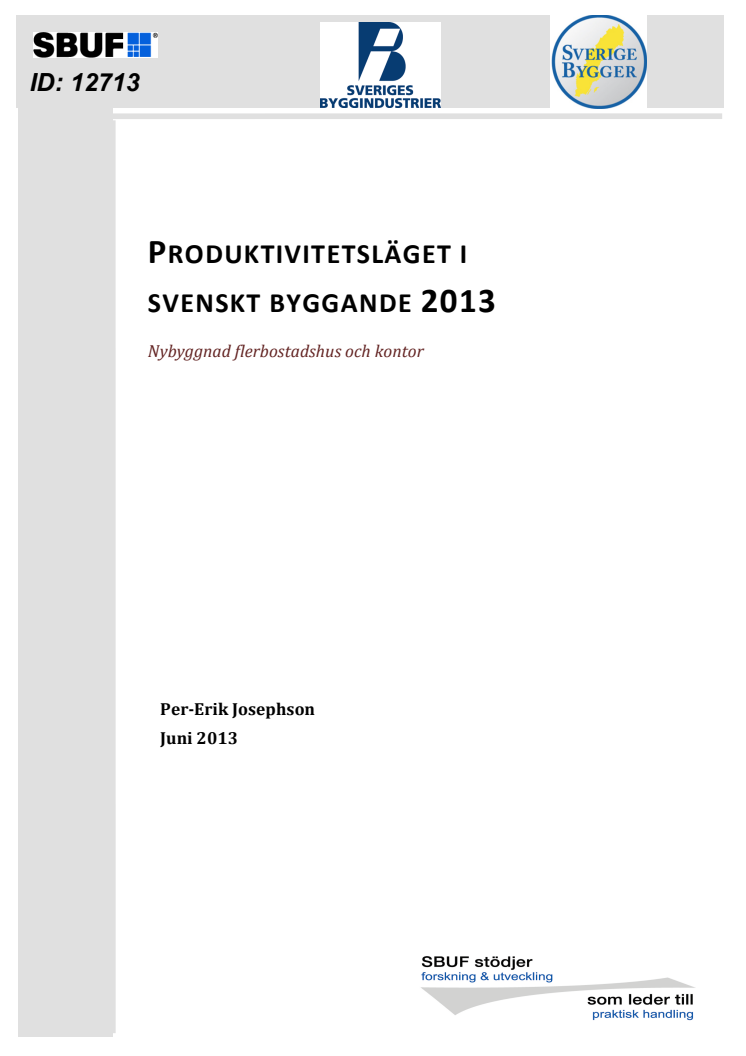 SBUF
ID: 12713

SVERIGES BYGGINDUSTRIER

SVERIGE BYGGER

PRODUKTIVITETSLÄGET I SVENSKT BYGGANDE 2013

Nybyggnad flerbostadshus och kontor

Per-Erik Josephson
Juni 2013

SBUF stödjer
forskning & utveckling
som leder till
praktisk handling